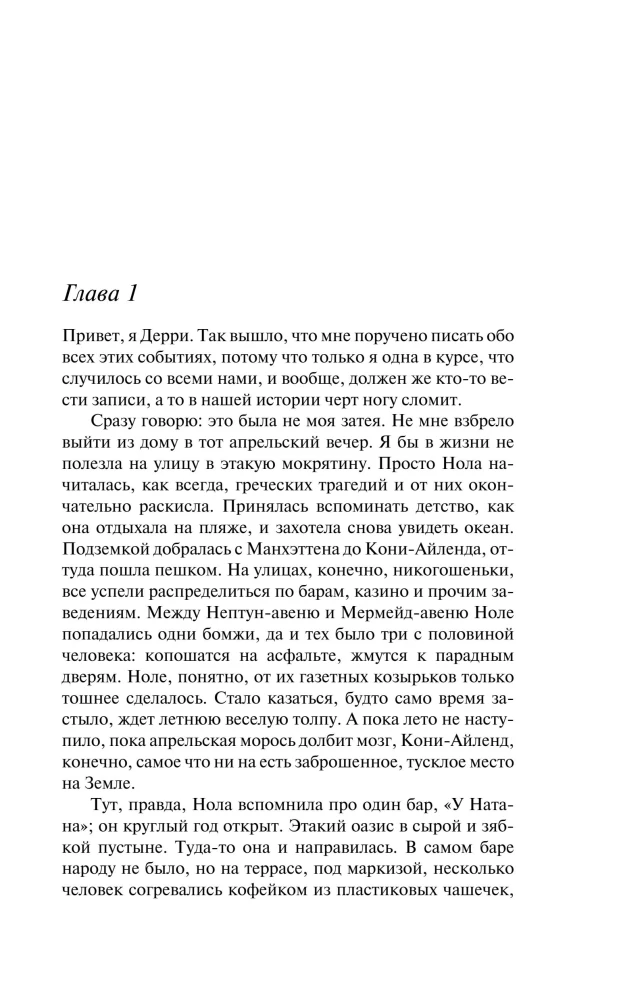 Глава 1

Привет, я Дерри. Так вышло, что мне поручено писать обо всех этих событиях, потому что только я одна в курсе, что случилось со всеми нами, и вообще, должен же кто-то вести записи, а то в нашей истории черт ногу сломит.

Сразу говорю: это была не моя затея. Не мне взбрело выйти из дому в тот апрельский вечер. Я бы в жизни не полезла на улицу в этакую мокрятину. Просто Нола начиталась, как всегда, греческих трагедий и от них окончательно раскисла. Принялась вспоминать детство, как она отдыхала на пляже, и захотела снова увидеть океан. Подземкой добралась с Манхэттена до Кони-Айленда, оттуда пошла пешком. На улицах, конечно, никогошеньки, все успели распределиться по барам, казино и прочим заведениям. Между Нептун-авеню и Мермейд-авеню Ноле попадались одни бомжи, да и тех было три с половиной человека: копошатся на асфальте, жмутся к парадным дверям. Ноле, понятно, от их газетных козырьков только тошнее сделалось. Стало казаться, будто само время застыло, ждет летнюю веселую толпу. А пока лето не наступило, пока апрельская морось долбит мозг, Кони-Айленд, конечно, самое что ни на есть заброшенное, тусклое место на Земле.

Тут, правда, Нола вспомнила про один бар, «У Натана»; он круглый год открыт. Этакий оазис в сырой и зябкой пустыне. Туда-то она и направилась. В самом баре народу не было, но на террасе, под маркизой, несколько человек согревались кофейком из пластиковых чашечек,